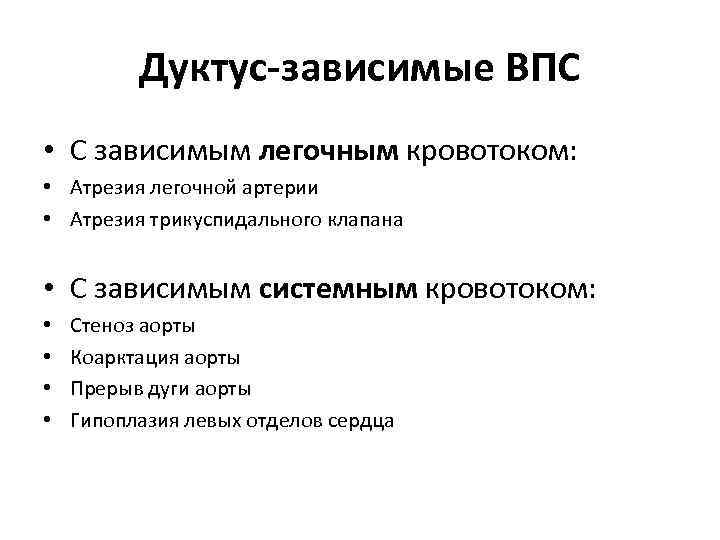 Дуктус-зависимые ВПС

• С зависимым легочным кровотоком:
• Атрезия легочной артерии
• Атрезия трикуспидального клапана

• С зависимым системным кровотоком:
• Стеноз аорты
• Коарктация аорты
• Прерыв дуги аорты
• Гипоплазия левых отделов сердца